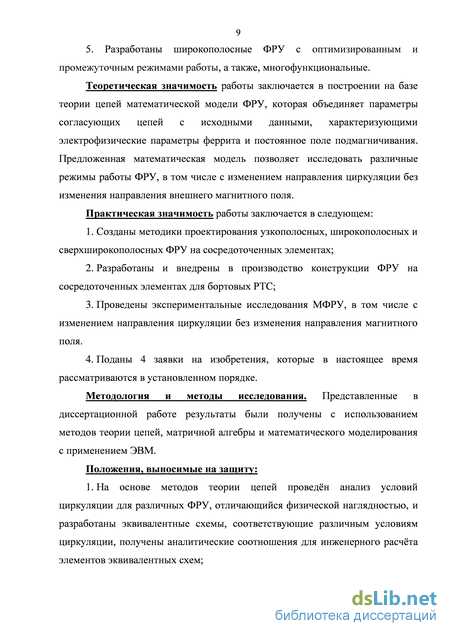 9

5. Разработаны широкополосные ФРУ с оптимизированным и промежуточным режимами работы, а также, многофункциональные.

Теоретическая значимость работы заключается в построении на базе теории цепей математической модели ФРУ, которая объединяет параметры согласующих цепей с исходными данными, характеризующими электрофизические параметры феррита и постоянное поле подмагничивания. Предложенная математическая модель позволяет исследовать различные режимы работы ФРУ, в том числе с изменением направления циркуляции без изменения направления внешнего магнитного поля.

Практическая значимость работы заключается в следующем:

1. Созданы методики проектирования узкополосных, широкополосных и сверхширокополосных ФРУ на сосредоточенных элементах;

2. Разработаны и внедрены в производство конструкции ФРУ на сосредоточенных элементах для бортовых РТС;

3. Проведены экспериментальные исследования МФРУ, в том числе с изменением направления циркуляции без изменения направления магнитного поля.

4. Поданы 4 заявки на изобретения, которые в настоящее время рассматриваются в установленном порядке.

Методология и методы исследования. Представленные в диссертационной работе результаты были получены с использованием методов теории цепей, матричной алгебры и математического моделирования с применением ЭВМ.

Положения, выносимые на защиту:

1. На основе методов теории цепей проведён анализ условий циркуляции для различных ФРУ, отличающийся физической наглядностью, и разработаны эквивалентные схемы, соответствующие различным условиям циркуляции, получены аналитические соотношения для инженерного расчёта элементов эквивалентных схем;

dsLib.net
библиотека диссертаций